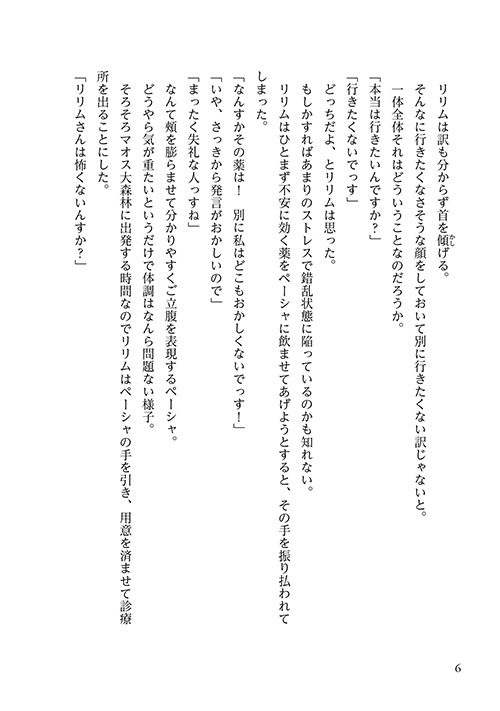 リリムは訳も分からず首を傾げる。
そんなに行きたくなさそうな顔をしておいて別に行きたくない訳じゃないと。
一体全体それはどういうことなのだろうか。
「本当は行きたいんですか？」
「行きたくないでっす」
どっちだよ、とリリムは思った。
もしかすればあまりのストレスで錯乱状態に陥っているのかも知れない。
リリムはひとまず不安に効く薬をペーシャに飲ませてあげようとすると、その手を振り払われてしまった。
「なんすかその薬は！　別に私はどこもおかしくないでっす！」
「いや、さっきから発言がおかしいので」
「まったく失礼な人っすね」
なんて頬を膨らませて分かりやすくご立腹を表現するペーシャ。
どうやら気が重たいというだけで体調はなんら問題ない様子。
そろそろマオス大森林に出発する時間なのでリリムはペーシャの手を引き、用意を済ませて診療所を出ることにした。
「リリムさんは怖くないんすか？」

6